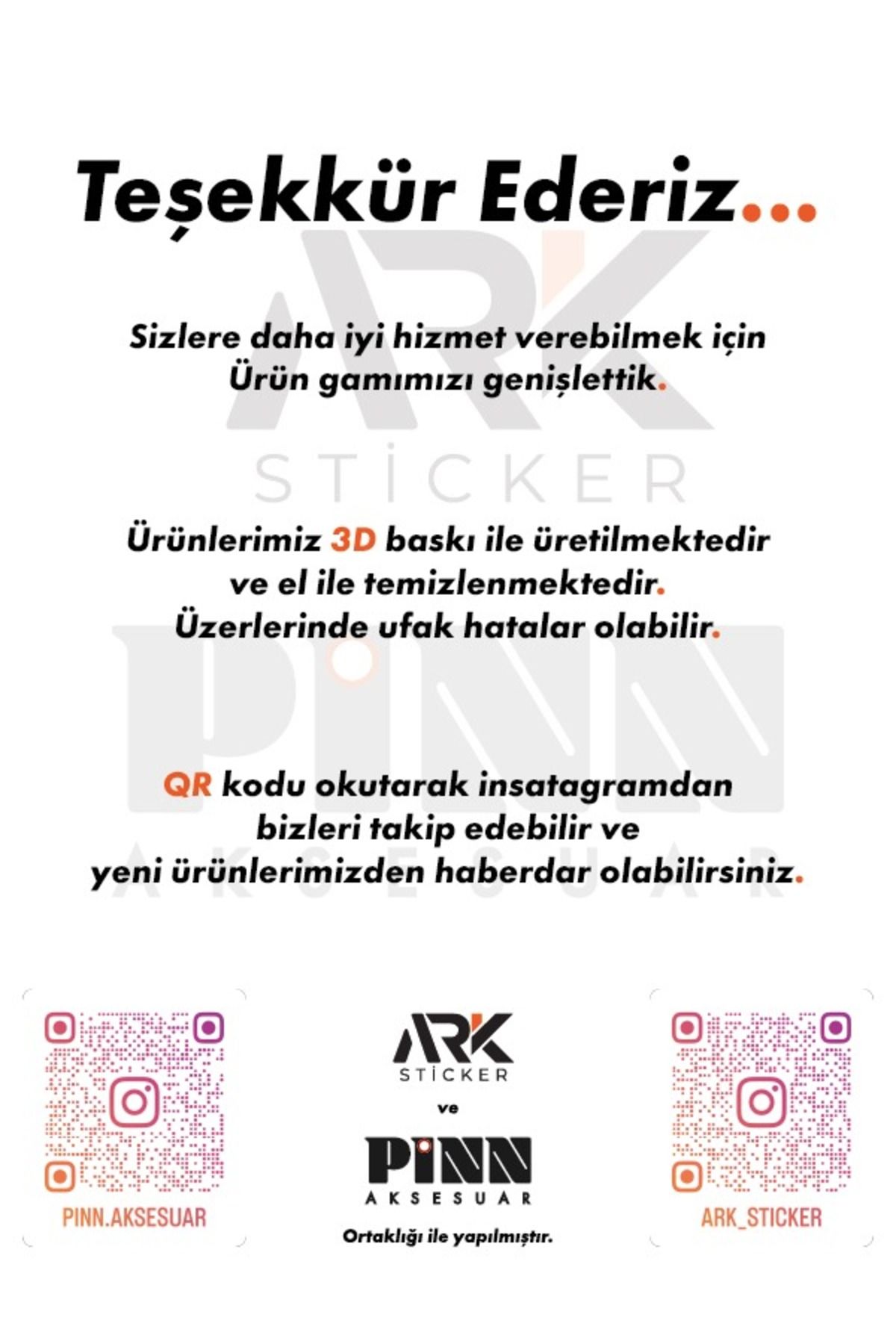 Teşekkür Ederiz...

ARK STİCKER

Sizlere daha iyi hizmet verebilmek için Ürün gamımızı genişlettik.

Ürünlerimiz 3D baskı ile üretilmektedir ve el ile temizlenmektedir. Üzerlerinde ufak hatalar olabilir.

PİNN AKSESUAR

QR kodu okutarak insatagramdan bizleri takip edebilir ve yeni ürünlerimizden haberdar olabilirsiniz.

PINN.AKSESUAR

ARK STİCKER
ve
PİNN AKSESUAR
Ortaklığı ile yapılmıştır.

ARK_STICKER